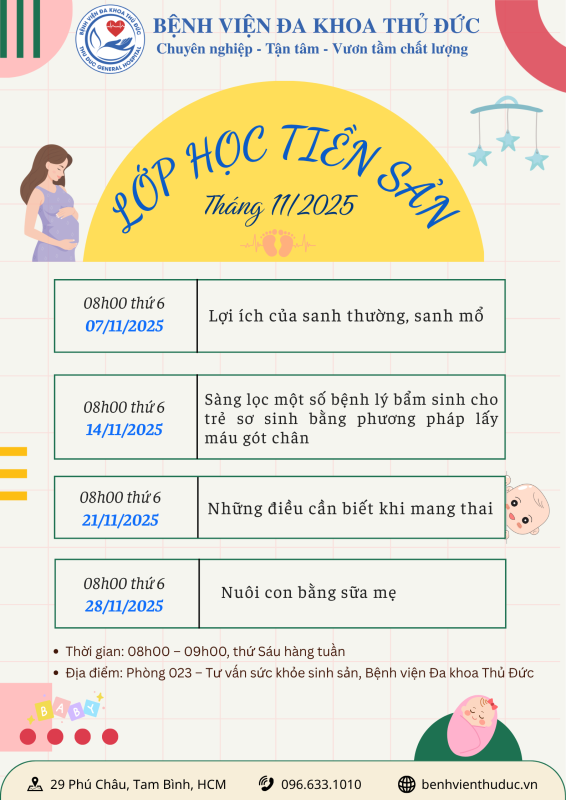 BỆNH VIỆN ĐA KHOA THỦ ĐỨC
THU DUC GENERAL HOSPITAL

BỆNH VIỆN ĐA KHOA THỦ ĐỨC
Chuyên nghiệp - Tận tâm - Vươn tầm chất lượng

LỚP HỌC TIỀN SẢN
Tháng 11/2025

| 08h00 thứ 6 07/11/2025 | Lợi ích của sanh thường, sanh mổ |
|---|---|
| 08h00 thứ 6 14/11/2025 | Sàng lọc một số bệnh lý bẩm sinh cho trẻ sơ sinh bằng phương pháp lấy máu gót chân |
| 08h00 thứ 6 21/11/2025 | Những điều cần biết khi mang thai |
| 08h00 thứ 6 28/11/2025 | Nuôi con bằng sữa mẹ |

• Thời gian: 08h00 – 09h00, thứ Sáu hàng tuần
• Địa điểm: Phòng 023 – Tư vấn sức khỏe sinh sản, Bệnh viện Đa khoa Thủ Đức

BABY

29 Phú Châu, Tam Bình, HCM 096.633.1010 benhvienthuduc.vn